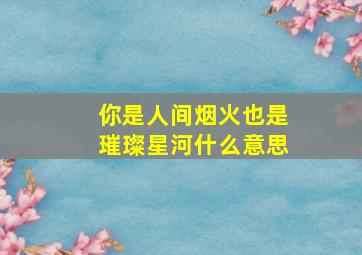 你是人间烟火也是璀璨星河什么意思